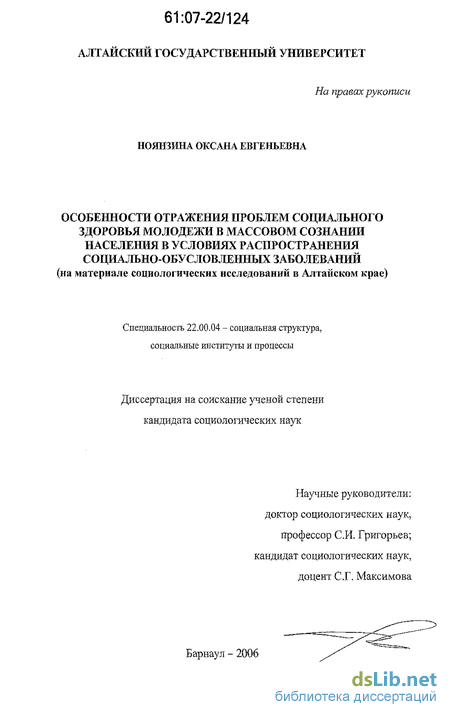 61:07-22/124

АЛТАЙСКИЙ ГОСУДАРСТВЕННЫЙ УНИВЕРСИТЕТ

На правах рукописи

НОЯНЗИНА ОКСАНА ЕВГЕНЬЕВНА

ОСОБЕННОСТИ ОТРАЖЕНИЯ ПРОБЛЕМ СОЦИАЛЬНОГО ЗДОРОВЬЯ МОЛОДЕЖИ В МАССОВОМ СОЗНАНИИ НАСЕЛЕНИЯ В УСЛОВИЯХ РАСПРОСТРАНЕНИЯ СОЦИАЛЬНО-ОБУСЛОВЛЕННЫХ ЗАБОЛЕВАНИЙ
(на материале социологических исследований в Алтайском крае)

Специальность 22.00.04 – социальная структура, социальные институты и процессы

Диссертация на соискание ученой степени кандидата социологических наук

Научные руководители:
доктор социологических наук,
профессор С.И. Григорьев;
кандидат социологических наук,
доцент С.Г. Максимова

Барнаул – 2006

dsLib.net
библиотека диссертаций